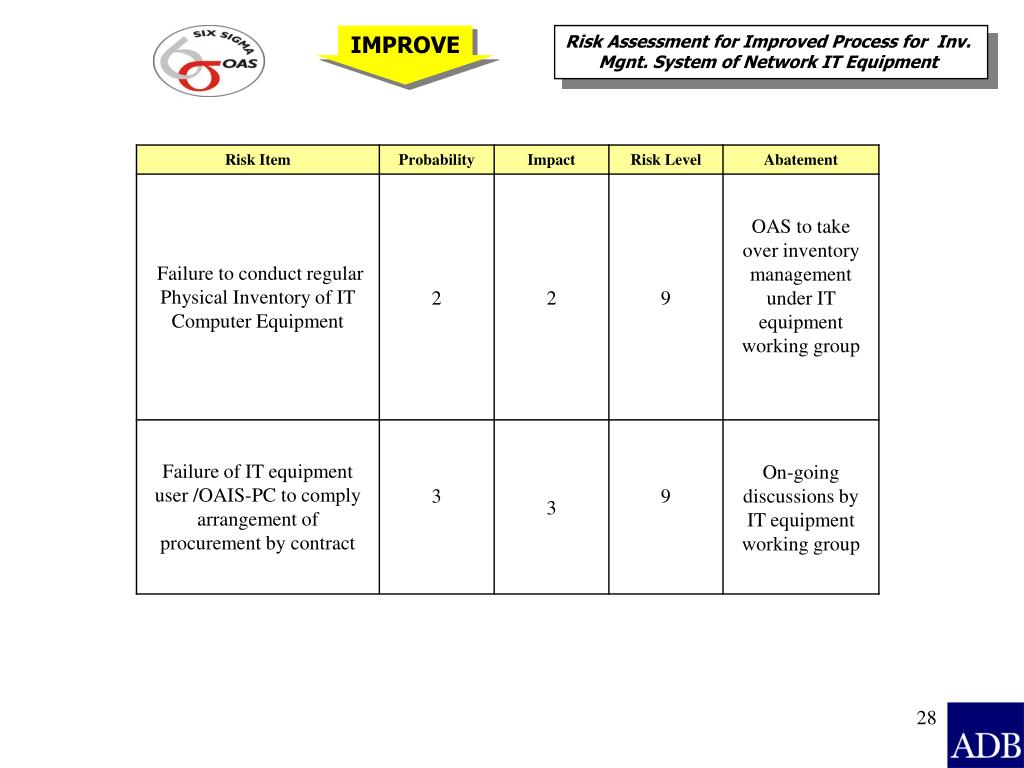 SIX SIGMA
OAS

IMPROVE

Risk Assessment for Improved Process for Inv. Mgnt. System of Network IT Equipment

| Risk Item | Probability | Impact | Risk Level | Abatement |
|---|---|---|---|---|
| Failure to conduct regular Physical Inventory of IT Computer Equipment | 2 | 2 | 9 | OAS to take over inventory management under IT equipment working group |
| Failure of IT equipment user /OAIS-PC to comply arrangement of procurement by contract | 3 | 3 | 9 | On-going discussions by IT equipment working group |

28

ADB